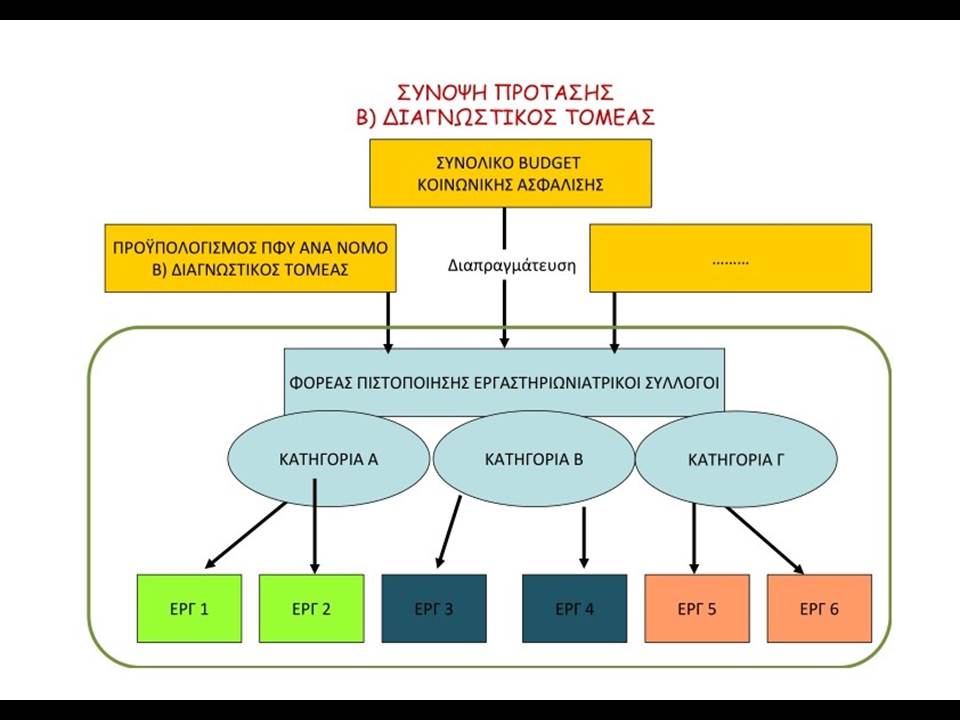 ΣΥΝΟΨΗ ΠΡΟΤΑΣΗΣ
Β) ΔΙΑΓΝΩΣΤΙΚΟΣ ΤΟΜΕΑΣ

ΣΥΝΟΛΙΚΟ BUDGET
ΚΟΙΝΩΝΙΚΗΣ ΑΣΦΑΛΙΣΗΣ

ΠΡΟΫΠΟΛΟΓΙΣΜΟΣ ΠΦΥ ΑΝΑ ΝΟΜΟ
Β) ΔΙΑΓΝΩΣΤΙΚΟΣ ΤΟΜΕΑΣ

Διαπραγμάτευση

………

ΦΟΡΕΑΣ ΠΙΣΤΟΠΟΙΗΣΗΣ ΕΡΓΑΣΤΗΡΙΩΝΙΑΤΡΙΚΟΙ ΣΥΛΛΟΓΟΙ

ΚΑΤΗΓΟΡΙΑ Α

ΚΑΤΗΓΟΡΙΑ Β

ΚΑΤΗΓΟΡΙΑ Γ

ΕΡΓ 1

ΕΡΓ 2

ΕΡΓ 3

ΕΡΓ 4

ΕΡΓ 5

ΕΡΓ 6